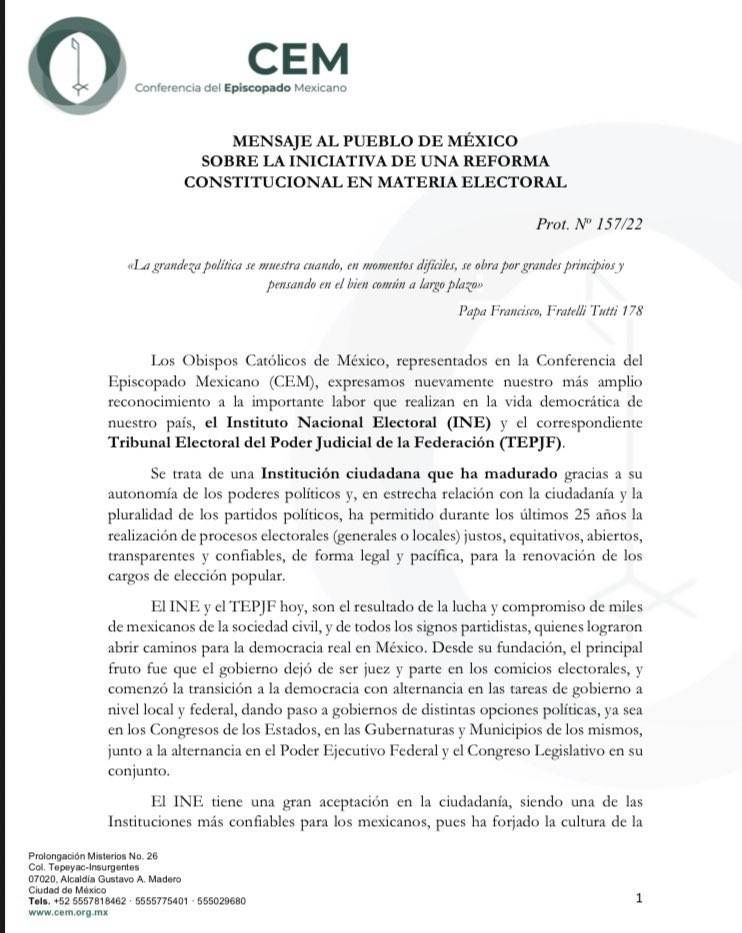 CEM
Conferencia del Episcopado Mexicano

MENSAJE AL PUEBLO DE MÉXICO
SOBRE LA INICIATIVA DE UNA REFORMA
CONSTITUCIONAL EN MATERIA ELECTORAL

Prot. Nº 157/22

«La grandeza política se muestra cuando, en momentos difíciles, se obra por grandes principios y pensando en el bien común a largo plazo»

Papa Francisco, Fratelli Tutti 178

Los Obispos Católicos de México, representados en la Conferencia del Episcopado Mexicano (CEM), expresamos nuevamente nuestro más amplio reconocimiento a la importante labor que realizan en la vida democrática de nuestro país, el Instituto Nacional Electoral (INE) y el correspondiente Tribunal Electoral del Poder Judicial de la Federación (TEPJF).

Se trata de una Institución ciudadana que ha madurado gracias a su autonomía de los poderes políticos y, en estrecha relación con la ciudadanía y la pluralidad de los partidos políticos, ha permitido durante los últimos 25 años la realización de procesos electorales (generales o locales) justos, equitativos, abiertos, transparentes y confiables, de forma legal y pacífica, para la renovación de los cargos de elección popular.

El INE y el TEPJF hoy, son el resultado de la lucha y compromiso de miles de mexicanos de la sociedad civil, y de todos los signos partidistas, quienes lograron abrir caminos para la democracia real en México. Desde su fundación, el principal fruto fue que el gobierno dejó de ser juez y parte en los comicios electorales, y comenzó la transición a la democracia con alternancia en las tareas de gobierno a nivel local y federal, dando paso a gobiernos de distintas opciones políticas, ya sea en los Congresos de los Estados, en las Gubernaturas y Municipios de los mismos, junto a la alternancia en el Poder Ejecutivo Federal y el Congreso Legislativo en su conjunto.

El INE tiene una gran aceptación en la ciudadanía, siendo una de las Instituciones más confiables para los mexicanos, pues ha forjado la cultura de la

Prolongación Misterios No. 26
Col. Tepeyac-Insurgentes
07020, Alcaldía Gustavo A. Madero
Ciudad de México
Tels. +52 5557818462 · 5555775401 · 555029680
www.cem.org.mx

1